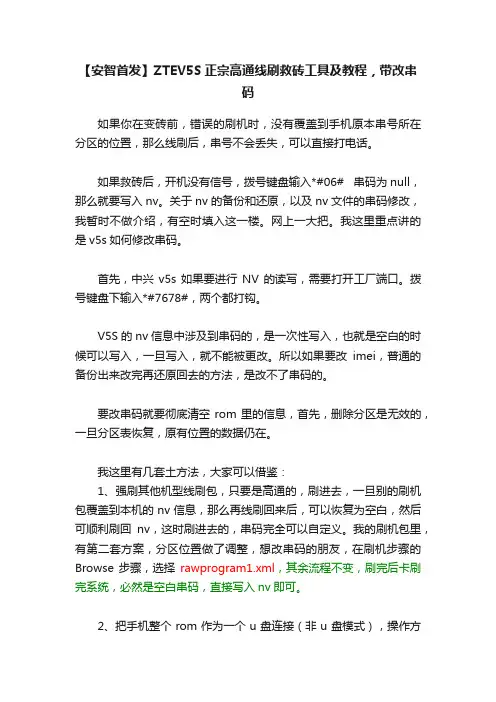 【安智首发】ZTEV5S 正宗高通线刷救砖工具及教程，带改串码

如果你在变砖前，错误的刷机时，没有覆盖到手机原本串号所在分区的位置，那么线刷后，串号不会丢失，可以直接打电话。

如果救砖后，开机没有信号，拨号键盘输入*#06#　串码为 null，那么就要写入 nv。关于 nv 的备份和还原，以及 nv 文件的串码修改，我暂时不做介绍，有空时填入这一楼。网上一大把。我这里重点讲的是 v5s 如何修改串码。

首先，中兴 v5s 如果要进行 NV 的读写，需要打开工厂端口。拨号键盘下输入*#7678#，两个都打钩。

V5S 的 nv 信息中涉及到串码的，是一次性写入，也就是空白的时候可以写入，一旦写入，就不能被更改。所以如果要改 imei，普通的备份出来改完再还原回去的方法，是改不了串码的。

要改串码就要彻底清空 rom 里的信息，首先，删除分区是无效的，一旦分区表恢复，原有位置的数据仍在。

我这里有几套土方法，大家可以借鉴：

1、强刷其他机型线刷包，只要是高通的，刷进去，一旦别的刷机包覆盖到本机的 nv 信息，那么再线刷回来后，可以恢复为空白，然后可顺利刷回 nv，这时刷进去的，串码完全可以自定义。我的刷机包里，有第二套方案，分区位置做了调整，想改串码的朋友，在刷机步骤的 Browse 步骤，选择 rawprogram1.xml，其余流程不变，刷完后卡刷完系统，必然是空白串码，直接写入 nv 即可。

2、把手机整个 rom 作为一个 u 盘连接（非 u 盘模式），操作方